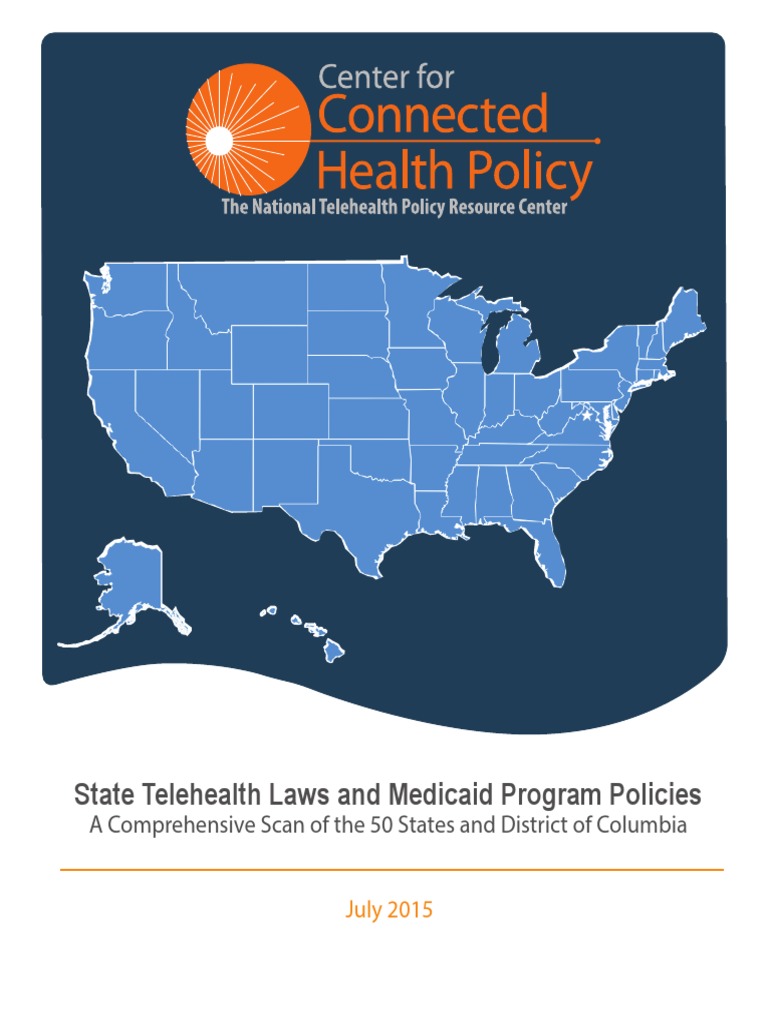 Center for
Connected
Health Policy
The National Telehealth Policy Resource Center

State Telehealth Laws and Medicaid Program Policies
A Comprehensive Scan of the 50 States and District of Columbia

July 2015